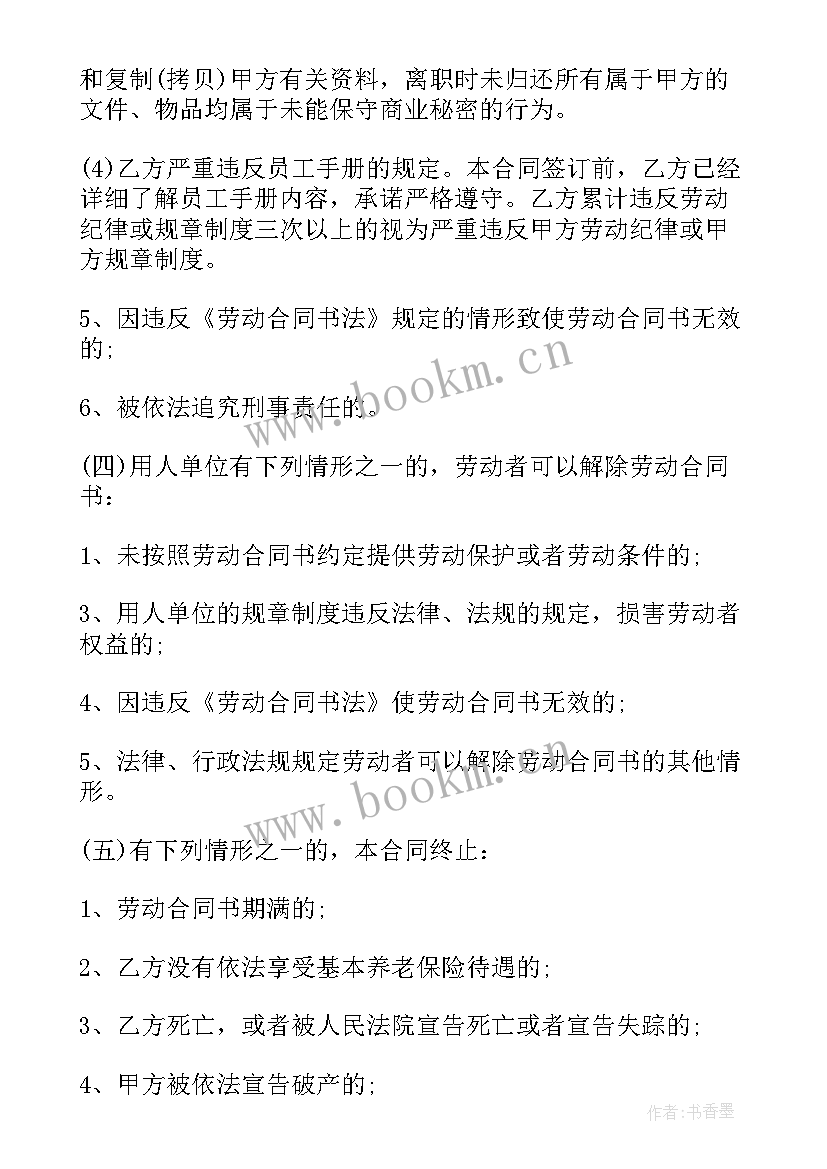 和复制(拷贝)甲方有关资料，离职时未归还所有属于甲方的文件、物品均属于未能保守商业秘密的行为。

(4)乙方严重违反员工手册的规定。本合同签订前，乙方已经详细了解员工手册内容，承诺严格遵守。乙方累计违反劳动纪律或规章制度三次以上的视为严重违反甲方劳动纪律或甲方规章制度。

5、因违反《劳动合同书法》规定的情形致使劳动合同书无效的;

6、被依法追究刑事责任的。

(四)用人单位有下列情形之一的，劳动者可以解除劳动合同书：

1、未按照劳动合同书约定提供劳动保护或者劳动条件的;

3、用人单位的规章制度违反法律、法规的规定，损害劳动者权益的;

4、因违反《劳动合同书法》使劳动合同书无效的;

5、法律、行政法规规定劳动者可以解除劳动合同书的其他情形。

(五)有下列情形之一的，本合同终止：

1、劳动合同书期满的;

2、乙方没有依法享受基本养老保险待遇的;

3、乙方死亡，或者被人民法院宣告死亡或者宣告失踪的;

4、甲方被依法宣告破产的;

www.bookm.cn

www.bookm.cn

作者:书香墨